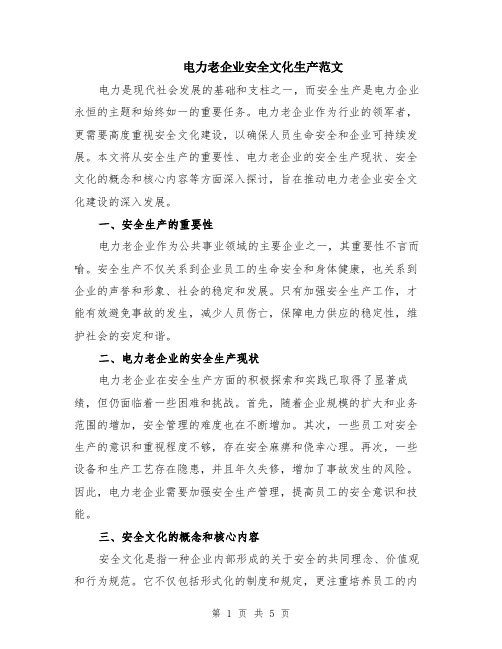 电力老企业安全文化生产范文

电力是现代社会发展的基础和支柱之一，而安全生产是电力企业永恒的主题和始终如一的重要任务。电力老企业作为行业的领军者，更需要高度重视安全文化建设，以确保人员生命安全和企业可持续发展。本文将从安全生产的重要性、电力老企业的安全生产现状、安全文化的概念和核心内容等方面深入探讨，旨在推动电力老企业安全文化建设的深入发展。

一、安全生产的重要性

电力老企业作为公共事业领域的主要企业之一，其重要性不言而喻。安全生产不仅关系到企业员工的生命安全和身体健康，也关系到企业的声誉和形象、社会的稳定和发展。只有加强安全生产工作，才能有效避免事故的发生，减少人员伤亡，保障电力供应的稳定性，维护社会的安定和谐。

二、电力老企业的安全生产现状

电力老企业在安全生产方面的积极探索和实践已取得了显著成绩，但仍面临着一些困难和挑战。首先，随着企业规模的扩大和业务范围的增加，安全管理的难度也在不断增加。其次，一些员工对安全生产的意识和重视程度不够，存在安全麻痹和侥幸心理。再次，一些设备和生产工艺存在隐患，并且年久失修，增加了事故发生的风险。因此，电力老企业需要加强安全生产管理，提高员工的安全意识和技能。

三、安全文化的概念和核心内容

安全文化是指一种企业内部形成的关于安全的共同理念、价值观和行为规范。它不仅包括形式化的制度和规定，更注重培养员工的内

第 1 页 共 5 页